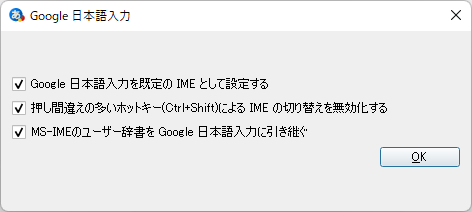 Google 日本語入力

Google 日本語入力を既定の IME として設定する

押し間違えの多いホットキー(Ctrl+Shift)による IME の切り替えを無効化する

MS-IMEのユーザー辞書を Google 日本語入力に引き継ぐ

OK